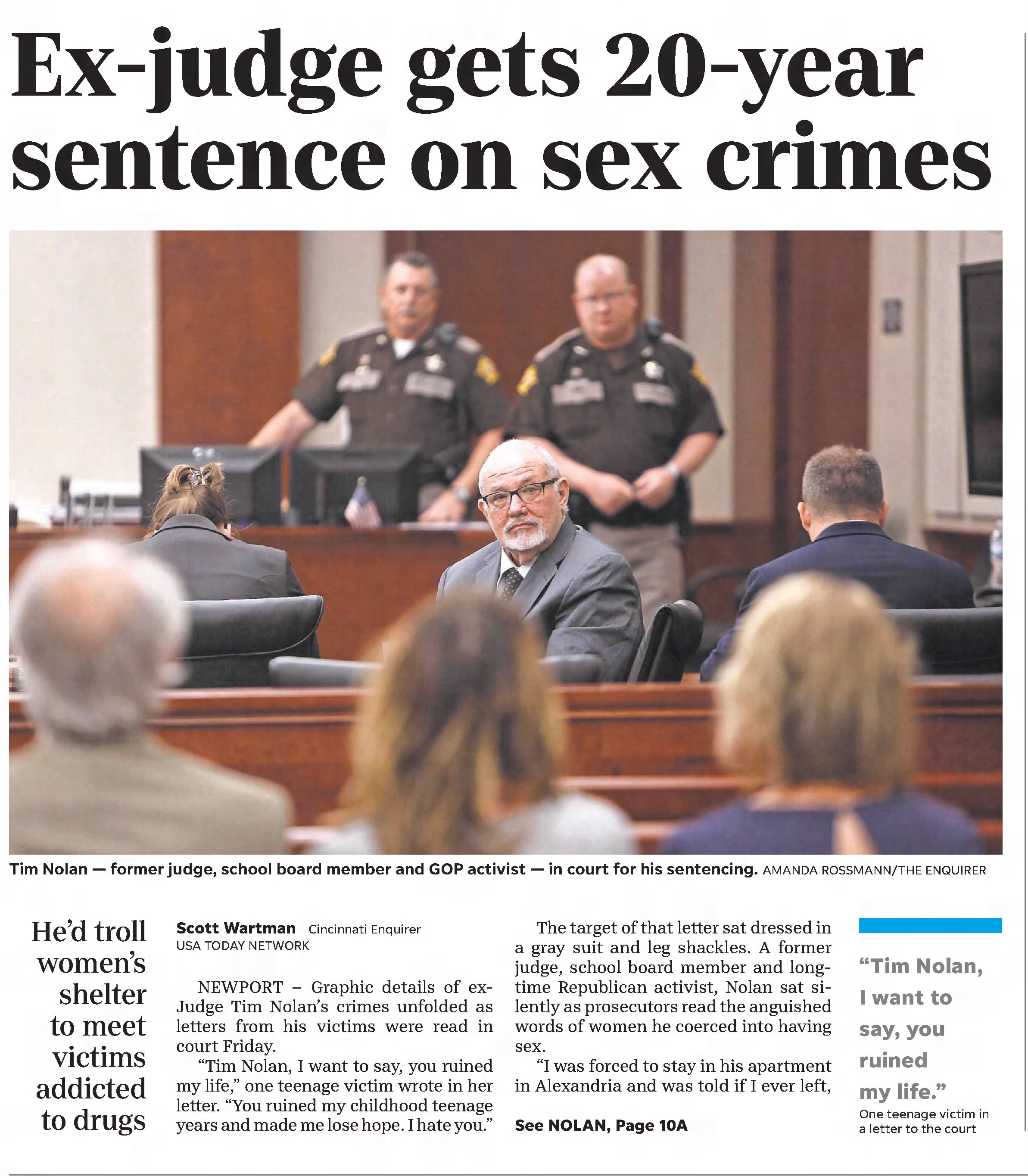 Ex-judge gets 20-year sentence on sex crimes

Tim Nolan — former judge, school board member and GOP activist — in court for his sentencing. AMANDA ROSSMANN/THE ENQUIRER

He'd troll women's shelter to meet victims addicted to drugs

Scott Wartman Cincinnati Enquirer
USA TODAY NETWORK

NEWPORT – Graphic details of ex-Judge Tim Nolan's crimes unfolded as letters from his victims were read in court Friday.

"Tim Nolan, I want to say, you ruined my life," one teenage victim wrote in her letter. "You ruined my childhood teenage years and made me lose hope. I hate you."

The target of that letter sat dressed in a gray suit and leg shackles. A former judge, school board member and longtime Republican activist, Nolan sat silently as prosecutors read the anguished words of women he coerced into having sex.

"I was forced to stay in his apartment in Alexandria and was told if I ever left,

See NOLAN, Page 10A

"Tim Nolan, I want to say, you ruined my life."
One teenage victim in a letter to the court